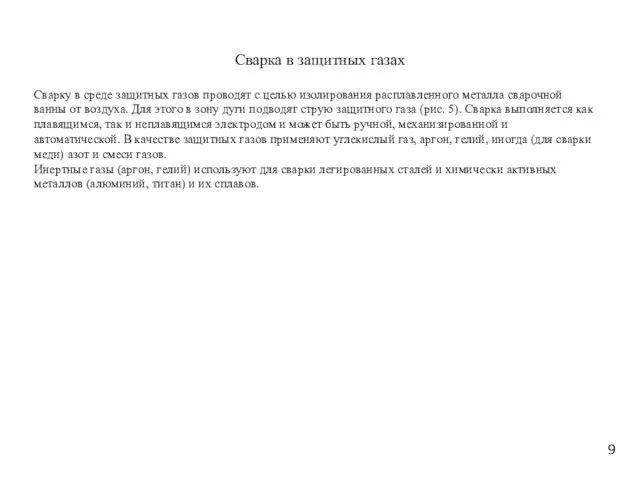 Сварка в защитных газах

Сварку в среде защитных газов проводят с целью изолирования расплавленного металла сварочной ванны от воздуха. Для этого в зону дуги подводят струю защитного газа (рис. 5). Сварка выполняется как плавящимся, так и неплавящимся электродом и может быть ручной, механизированной и автоматической. В качестве защитных газов применяют углекислый газ, аргон, гелий, иногда (для сварки меди) азот и смеси газов.
Инертные газы (аргон, гелий) используют для сварки легированных сталей и химически активных металлов (алюминий, титан) и их сплавов.

9